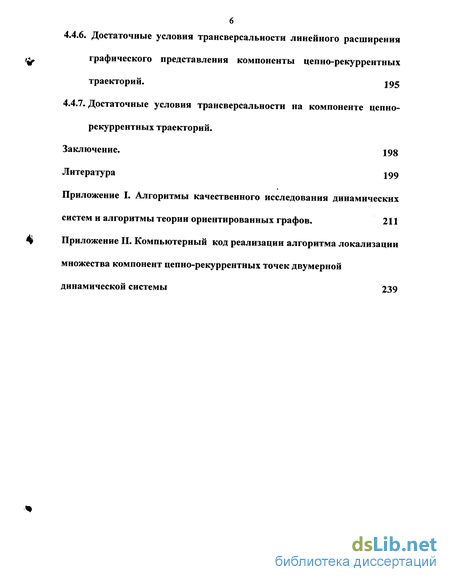 6

4.4.6. Достаточные условия трансверсальности линейного расширения графического представления компоненты цепно-рекуррентных траекторий. 195

4.4.7. Достаточные условия трансверсальности на компоненте цепно-рекуррентных траекторий.

Заключение. 198

Литература 199

Приложение I. Алгоритмы качественного исследования динамических систем и алгоритмы теории ориентированных графов. 211

Приложение II. Компьютерный код реализации алгоритма локализации множества компонент цепно-рекуррентных точек двумерной динамической системы 239

dsLib.net
библиотека диссертаций